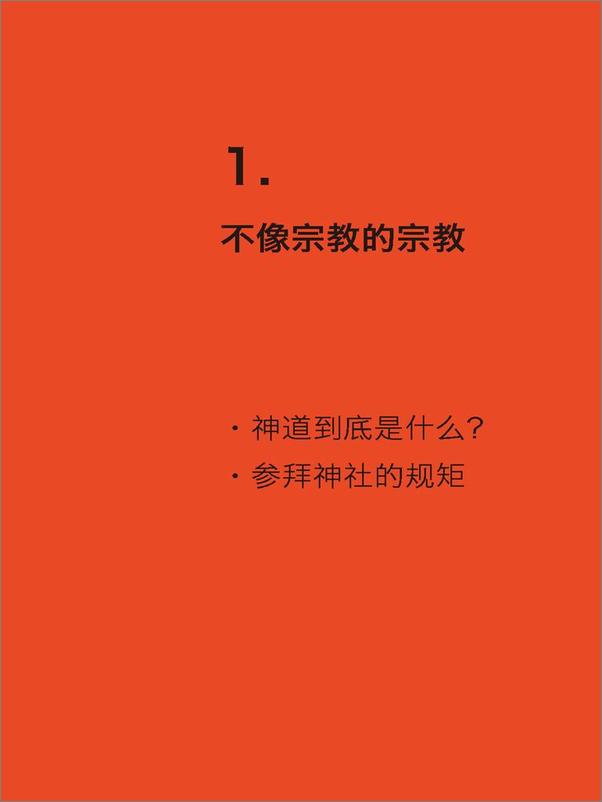 1.

不像宗教的宗教

· 神道到底是什么？
· 参拜神社的规矩